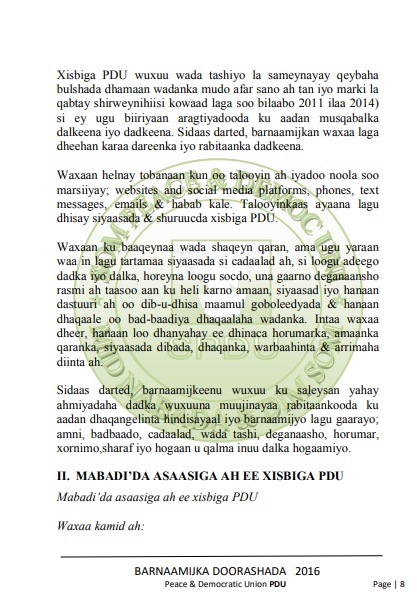 Xisbiga PDU wuxuu wada tashiyo la sameynayay qeybaha bulshada dhamaan wadanka mudo afar sano ah tan iyo marki la qabtay shirweynihiisi kowaad laga soo bilaabo 2011 ilaa 2014) si ey ugu biiriyaan aragtiyadooda ku aadan musqabalka dalkeena iyo dadkeena. Sidaas darted, barnaamijkan waxaa laga dheehan karaa dareenka iyo rabitaanka dadkeena.

Waxaan helnay tobanaan kun oo talooyin ah iyadoo noola soo marsiiyay; websites and social media platforms, phones, text messages, emails & habab kale. Talooyinkaas ayaana lagu dhisay siyaasada & shuruucda xisbiga PDU.

Waxaan ku baaqeynaa wada shaqeyn qaran, ama ugu yaraan waa in lagu tartamaa siyaasada si cadaalad ah, si loogu adeego dadka iyo dalka, horeyna loogu socdo, una gaarno deganaansho rasmi ah taasoo aan ku heli karno amaan, siyaasad iyo hanaan dastuuri ah oo dib-u-dhisa maamul goboleedyada & hanaan dhaqaale oo bad-baadiya dhaqaalaha wadanka. Intaa waxaa dheer, hanaan loo dhanyahay ee dhinaca horumarka, amaanka qaranka, siyaasada dibada, dhaqanka, warbaahinta & arrimaha diinta ah.

Sidaas darted, barnaamijkeenu wuxuu ku saleysan yahay ahmiyadaha dadka wuxuuna muujinayaa rabitaankooda ku aadan dhaqangelinta hindisayaal iyo barnaamijyo lagu gaarayo; amni, badbaado, cadaalad, wada tashi, deganaasho, horumar, xornimo,sharaf iyo hogaan u qalma inuu dalka hogaamiyo.

II. MABADI'DA ASAASIGA AH EE XISBIGA PDU

Mabadi'da asaasiga ah ee xisbiga PDU

Waxaa kamid ah:

BARNAAMIJKA DOORASHADA 2016
Peace & Democratic Union PDU
Page | 8